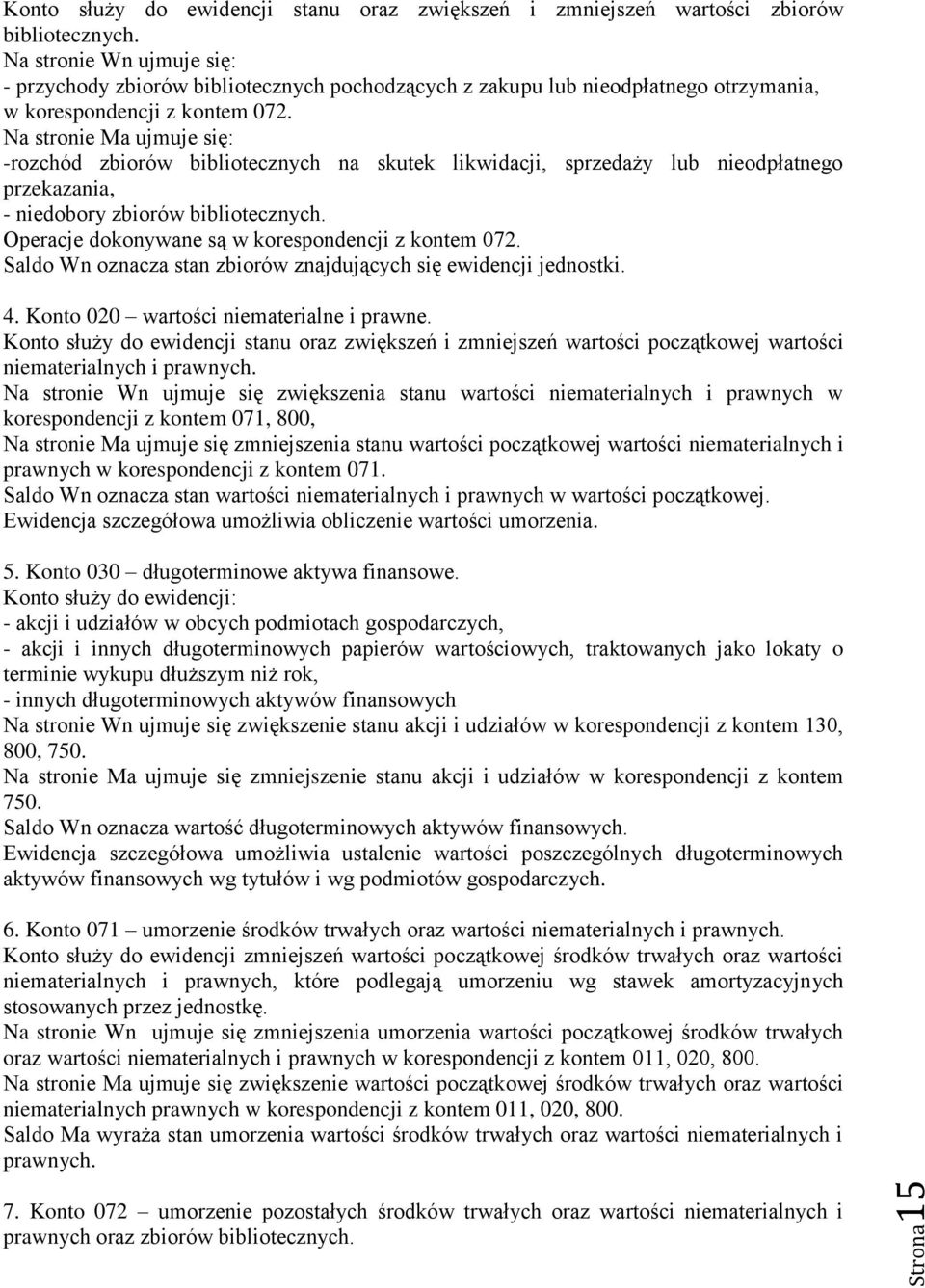 Konto służy do ewidencji stanu oraz zwiększeń i zmniejszeń wartości zbiorów bibliotecznych.
Na stronie Wn ujmuje się:
- przychody zbiorów bibliotecznych pochodzących z zakupu lub nieodpłatnego otrzymania, w korespondencji z kontem 072.
Na stronie Ma ujmuje się:
-rozchód zbiorów bibliotecznych na skutek likwidacji, sprzedaży lub nieodpłatnego przekazania,
- niedobory zbiorów bibliotecznych.
Operacje dokonywane są w korespondencji z kontem 072.
Saldo Wn oznacza stan zbiorów znajdujących się ewidencji jednostki.

4. Konto 020 – wartości niematerialne i prawne.
Konto służy do ewidencji stanu oraz zwiększeń i zmniejszeń wartości początkowej wartości niematerialnych i prawnych.
Na stronie Wn ujmuje się zwiększenia stanu wartości niematerialnych i prawnych w korespondencji z kontem 071, 800,
Na stronie Ma ujmuje się zmniejszenia stanu wartości początkowej wartości niematerialnych i prawnych w korespondencji z kontem 071.
Saldo Wn oznacza stan wartości niematerialnych i prawnych w wartości początkowej.
Ewidencja szczegółowa umożliwia obliczenie wartości umorzenia.

5. Konto 030 – długoterminowe aktywa finansowe.
Konto służy do ewidencji:
- akcji i udziałów w obcych podmiotach gospodarczych,
- akcji i innych długoterminowych papierów wartościowych, traktowanych jako lokaty o terminie wykupu dłuższym niż rok,
- innych długoterminowych aktywów finansowych
Na stronie Wn ujmuje się zwiększenie stanu akcji i udziałów w korespondencji z kontem 130, 800, 750.
Na stronie Ma ujmuje się zmniejszenie stanu akcji i udziałów w korespondencji z kontem 750.
Saldo Wn oznacza wartość długoterminowych aktywów finansowych.
Ewidencja szczegółowa umożliwia ustalenie wartości poszczególnych długoterminowych aktywów finansowych wg tytułów i wg podmiotów gospodarczych.

6. Konto 071 – umorzenie środków trwałych oraz wartości niematerialnych i prawnych.
Konto służy do ewidencji zmniejszeń wartości początkowej środków trwałych oraz wartości niematerialnych i prawnych, które podlegają umorzeniu wg stawek amortyzacyjnych stosowanych przez jednostkę.
Na stronie Wn ujmuje się zmniejszenia umorzenia wartości początkowej środków trwałych oraz wartości niematerialnych i prawnych w korespondencji z kontem 011, 020, 800.
Na stronie Ma ujmuje się zwiększenie wartości początkowej środków trwałych oraz wartości niematerialnych prawnych w korespondencji z kontem 011, 020, 800.
Saldo Ma wyraża stan umorzenia wartości środków trwałych oraz wartości niematerialnych i prawnych.

7. Konto 072 – umorzenie pozostałych środków trwałych oraz wartości niematerialnych i prawnych oraz zbiorów bibliotecznych.

Strona 15